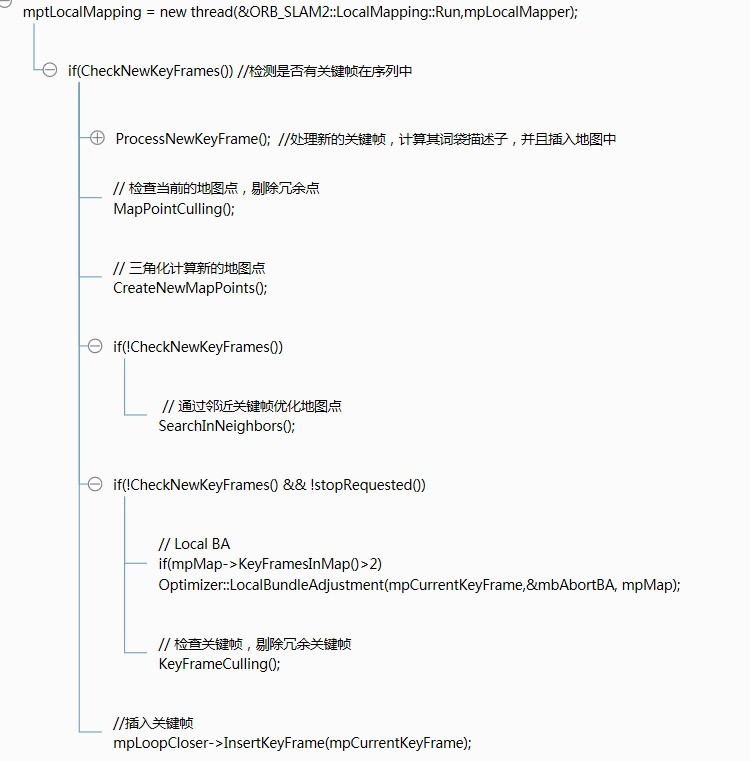 mptLocalMapping = new thread(&ORB_SLAM2::LocalMapping::Run,mpLocalMapper);

if(CheckNewKeyFrames()) //检测是否有关键帧在序列中

ProcessNewKeyFrame(); //处理新的关键帧，计算其词袋描述子，并且插入地图中

// 检查当前的地图点，剔除冗余点
MapPointCulling();

// 三角化计算新的地图点
CreateNewMapPoints();

if(!CheckNewKeyFrames())

// 通过邻近关键帧优化地图点
SearchInNeighbors();

if(!CheckNewKeyFrames() && !stopRequested())

// Local BA
if(mpMap->KeyFramesInMap()>2)
Optimizer::LocalBundleAdjustment(mpCurrentKeyFrame,&mbAbortBA, mpMap);

// 检查关键帧，剔除冗余关键帧
KeyFrameCulling();

//插入关键帧
mpLoopCloser->InsertKeyFrame(mpCurrentKeyFrame);